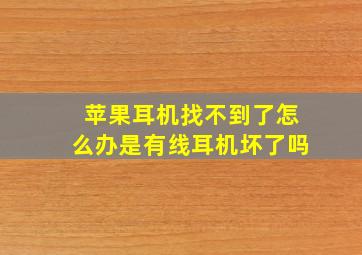 苹果耳机找不到了怎么办是有线耳机坏了吗